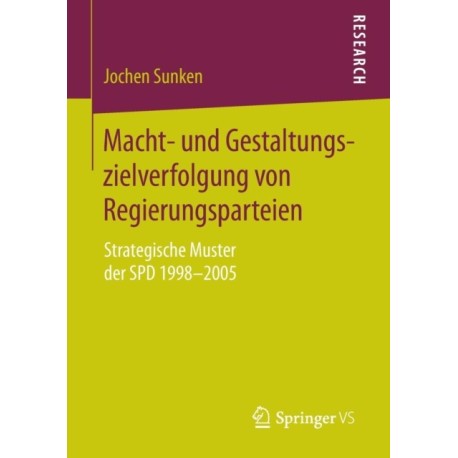 RESEARCH

Jochen Sunken

Macht- und Gestaltungszielverfolgung von Regierungsparteien

Strategische Muster der SPD 1998–2005

Springer VS